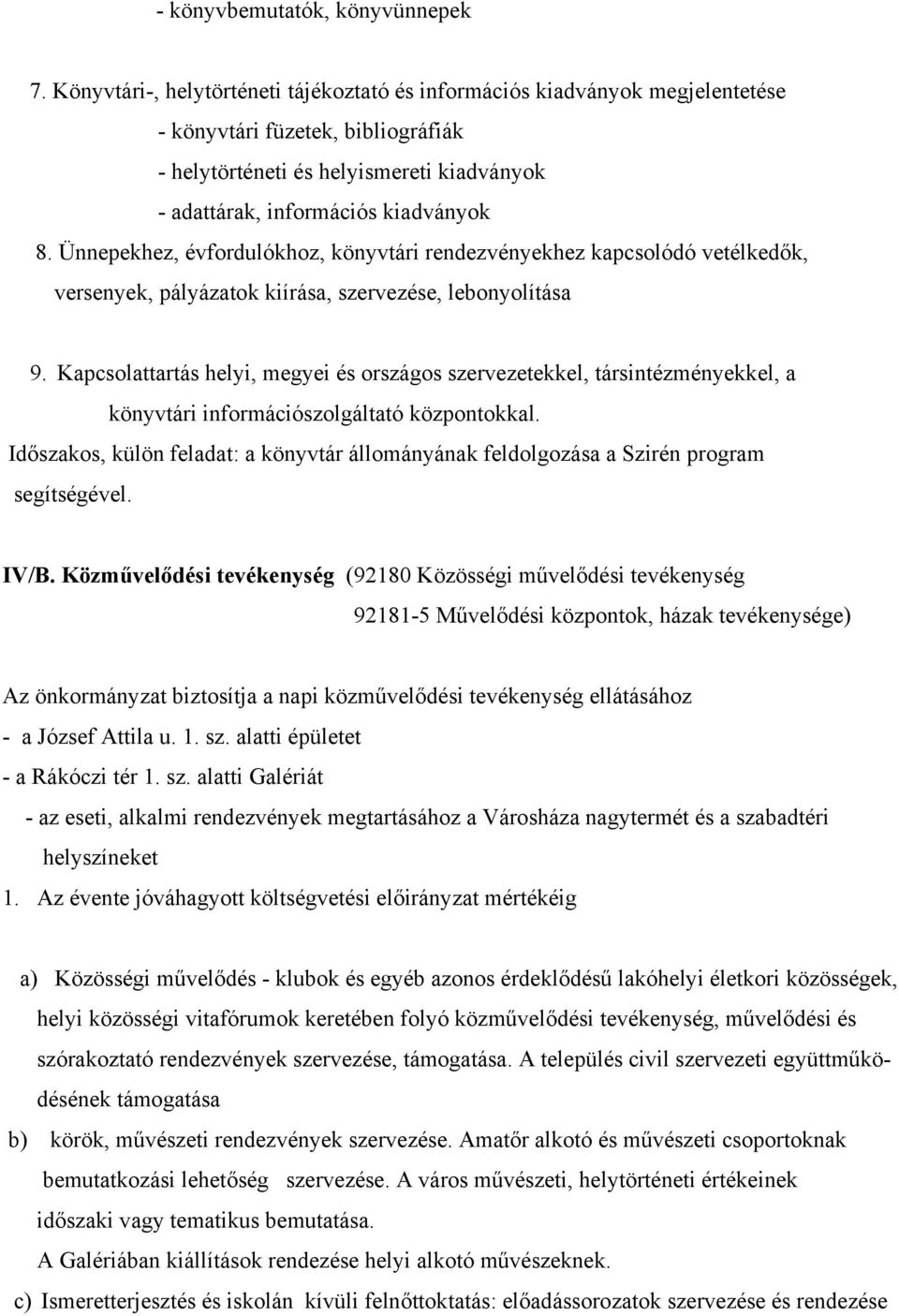 - könyvbemutatók, könyvünnepek

7. Könyvtári-, helytörténeti tájékoztató és információs kiadványok megjelentetése
- könyvtári füzetek, bibliográfiák
- helytörténeti és helyismereti kiadványok
- adattárak, információs kiadványok
8. Ünnepekhez, évfordulókhoz, könyvtári rendezvényekhez kapcsolódó vetélkedők, versenyek, pályázatok kiírása, szervezése, lebonyolítása

9. Kapcsolattartás helyi, megyei és országos szervezetekkel, társintézményekkel, a könyvtári információszolgáltató központokkal.
Időszakos, külön feladat: a könyvtár állományának feldolgozása a Szirén program segítségével.

IV/B. Közművelődési tevékenység (92180 Közösségi művelődési tevékenység
92181-5 Művelődési központok, házak tevékenysége)

Az önkormányzat biztosítja a napi közművelődési tevékenység ellátásához
- a József Attila u. 1. sz. alatti épületet
- a Rákóczi tér 1. sz. alatti Galériát
- az eseti, alkalmi rendezvények megtartásához a Városháza nagytermét és a szabadtéri helyszíneket
1. Az évente jóváhagyott költségvetési előirányzat mértékéig

a) Közösségi művelődés - klubok és egyéb azonos érdeklődésű lakóhelyi életkori közösségek, helyi közösségi vitafórumok keretében folyó közművelődési tevékenység, művelődési és szórakoztató rendezvények szervezése, támogatása. A település civil szervezeti együttműködésének támogatása
b) körök, művészeti rendezvények szervezése. Amatőr alkotó és művészeti csoportoknak bemutatkozási lehetőség szervezése. A város művészeti, helytörténeti értékeinek időszaki vagy tematikus bemutatása.
A Galériában kiállítások rendezése helyi alkotó művészeknek.
c) Ismeretterjesztés és iskolán kívüli felnőttoktatás: előadássorozatok szervezése és rendezése